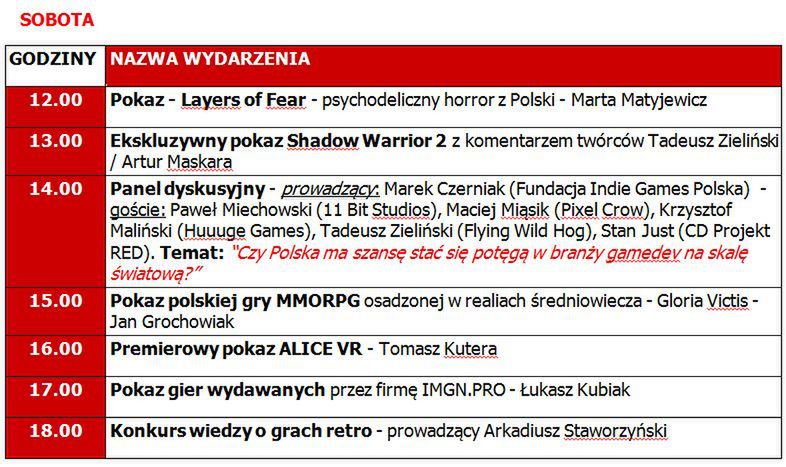 SOBOTA

| GODZINY | NAZWA WYDARZENIA |
|---|---|
| 12.00 | Pokaz - Layers of Fear - psychodeliczny horror z Polski - Marta Matyjewicz |
| 13.00 | Ekskluzywny pokaz Shadow Warrior 2 z komentarzem twórców Tadeusz Zieliński / Artur Maskara |
| 14.00 | Panel dyskusyjny - prowadzący: Marek Czerniak (Fundacja Indie Games Polska) - goście: Paweł Miechowski (11 Bit Studios), Maciej Miąsik (Pixel Crow), Krzysztof Maliński (Huuuge Games), Tadeusz Zieliński (Flying Wild Hog), Stan Just (CD Projekt RED). Temat: "Czy Polska ma szansę stać się potęgą w branży gamedev na skalę światową?" |
| 15.00 | Pokaz polskiej gry MMORPG osadzonej w realiach średniowiecza - Gloria Victis - Jan Grochowiak |
| 16.00 | Premierowy pokaz ALICE VR - Tomasz Kutera |
| 17.00 | Pokaz gier wydawanych przez firmę IMGN.PRO - Łukasz Kubiak |
| 18.00 | Konkurs wiedzy o grach retro - prowadzący Arkadiusz Staworzyński |